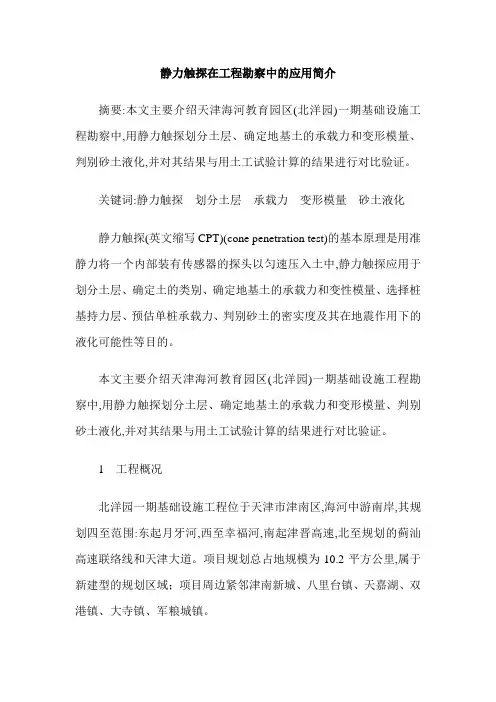 静力触探在工程勘察中的应用简介

摘要:本文主要介绍天津海河教育园区(北洋园)一期基础设施工程勘察中,用静力触探划分土层、确定地基土的承载力和变形模量、判别砂土液化,并对其结果与用土工试验计算的结果进行对比验证。

关键词:静力触探　划分土层　承载力　变形模量　砂土液化

静力触探(英文缩写 CPT)(cone penetration test)的基本原理是用准静力将一个内部装有传感器的探头以匀速压入土中,静力触探应用于划分土层、确定土的类别、确定地基土的承载力和变性模量、选择桩基持力层、预估单桩承载力、判别砂土的密实度及其在地震作用下的液化可能性等目的。

本文主要介绍天津海河教育园区(北洋园)一期基础设施工程勘察中,用静力触探划分土层、确定地基土的承载力和变形模量、判别砂土液化,并对其结果与用土工试验计算的结果进行对比验证。

1　工程概况

北洋园一期基础设施工程位于天津市津南区,海河中游南岸,其规划四至范围:东起月牙河,西至幸福河,南起津晋高速,北至规划的蓟汕高速联络线和天津大道。项目规划总占地规模为 10.2 平方公里,属于新建型的规划区域;项目周边紧邻津南新城、八里台镇、天嘉湖、双港镇、大寺镇、军粮城镇。